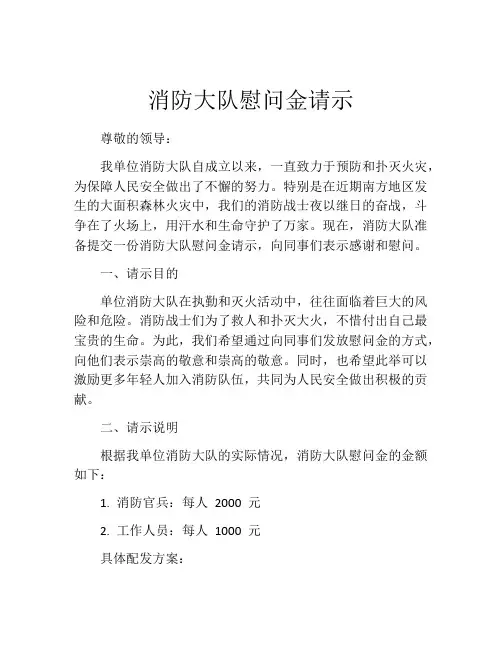 消防大队慰问金请示

尊敬的领导：

我单位消防大队自成立以来，一直致力于预防和扑灭火灾，为保障人民安全做出了不懈的努力。特别是在近期南方地区发生的大面积森林火灾中，我们的消防战士夜以继日的奋战，斗争在了火场上，用汗水和生命守护了万家。现在，消防大队准备提交一份消防大队慰问金请示，向同事们表示感谢和慰问。

一、请示目的

单位消防大队在执勤和灭火活动中，往往面临着巨大的风险和危险。消防战士们为了救人和扑灭大火，不惜付出自己最宝贵的生命。为此，我们希望通过向同事们发放慰问金的方式，向他们表示崇高的敬意和崇高的敬意。同时，也希望此举可以激励更多年轻人加入消防队伍，共同为人民安全做出积极的贡献。

二、请示说明

根据我单位消防大队的实际情况，消防大队慰问金的金额如下：

1. 消防官兵：每人 2000 元

2. 工作人员：每人 1000 元

具体配发方案：